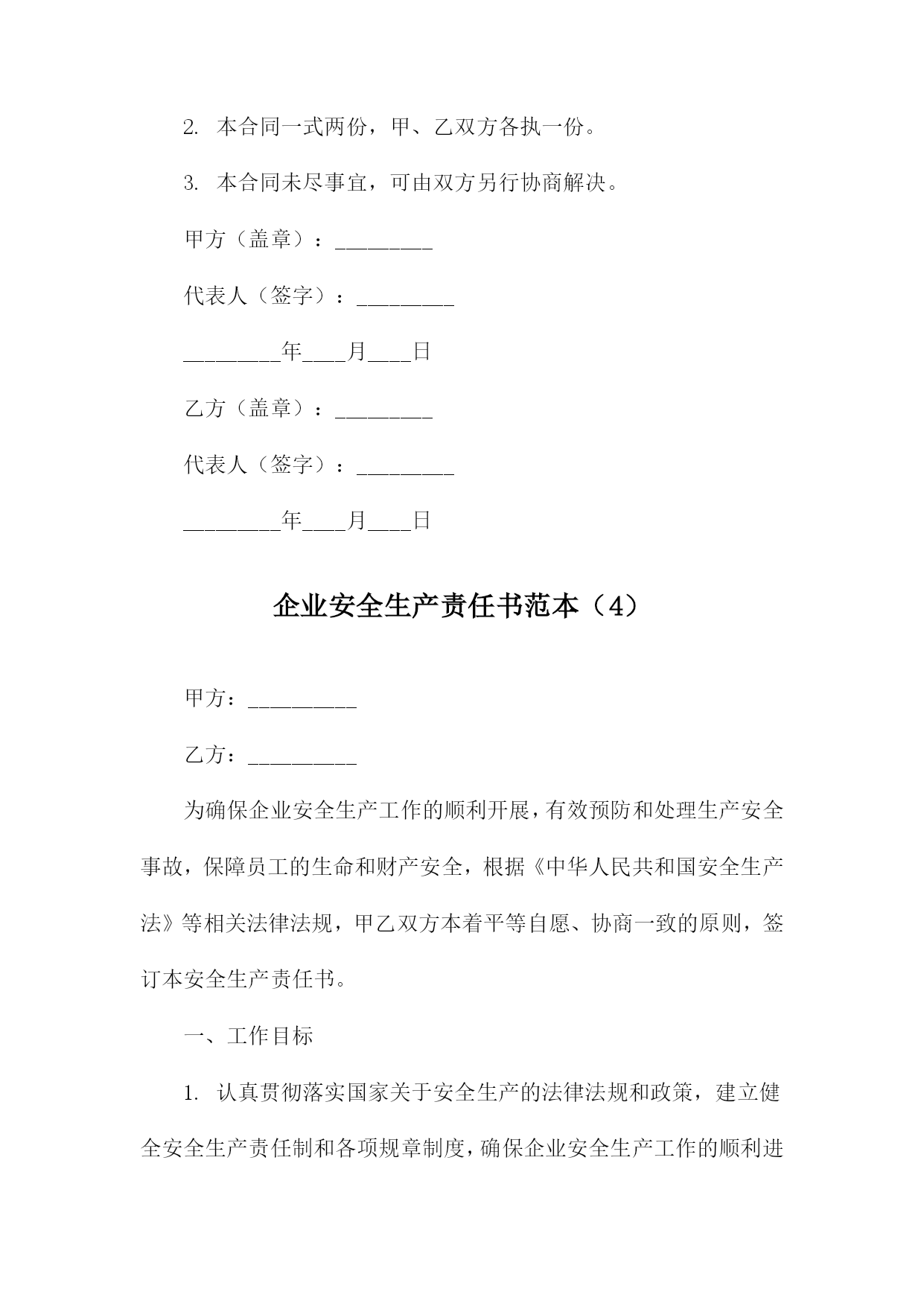 2. 本合同一式两份，甲、乙双方各执一份。

3. 本合同未尽事宜，可由双方另行协商解决。

甲方（盖章）：_________

代表人（签字）：_________

_________年____月____日

乙方（盖章）：_________

代表人（签字）：_________

_________年____月____日

企业安全生产责任书范本（4）

甲方：__________

乙方：__________

为确保企业安全生产工作的顺利开展，有效预防和处理生产安全事故，保障员工的生命和财产安全，根据《中华人民共和国安全生产法》等相关法律法规，甲乙双方本着平等自愿、协商一致的原则，签订本安全生产责任书。

一、工作目标

1. 认真贯彻落实国家关于安全生产的法律法规和政策，建立健全安全生产责任制和各项规章制度，确保企业安全生产工作的顺利进